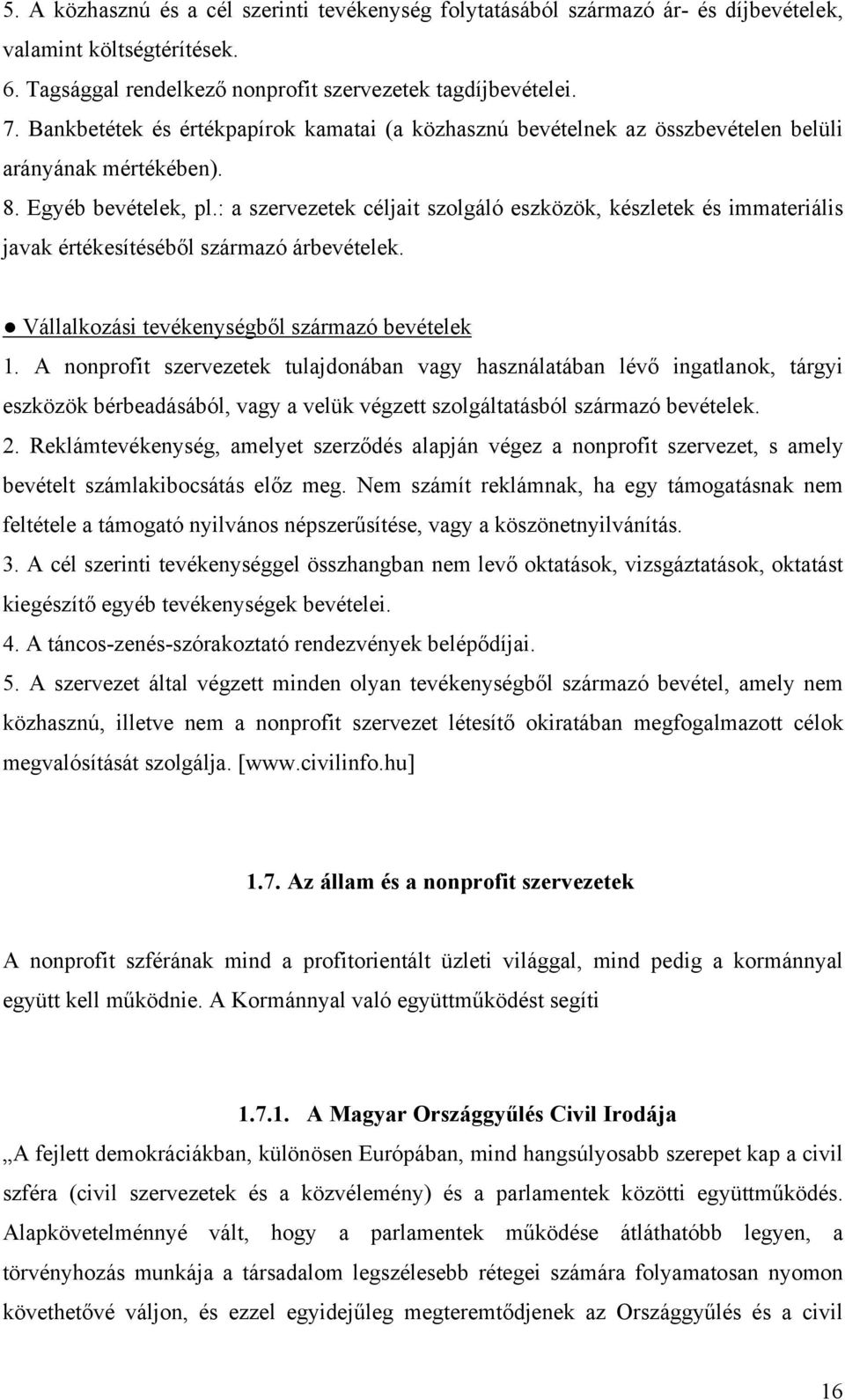 5. A közhasznú és a cél szerinti tevékenység folytatásából származó ár- és díjbevételek, valamint költségtérítések.
6. Tagsággal rendelkező nonprofit szervezetek tagdíjbevételei.
7. Bankbetétek és értékpapírok kamatai (a közhasznú bevételnek az összbevételen belüli arányának mértékében).
8. Egyéb bevételek, pl.: a szervezetek céljait szolgáló eszközök, készletek és immateriális javak értékesítéséből származó árbevételek.

● Vállalkozási tevékenységből származó bevételek
1. A nonprofit szervezetek tulajdonában vagy használatában lévő ingatlanok, tárgyi eszközök bérbeadásából, vagy a velük végzett szolgáltatásból származó bevételek.
2. Reklámtevékenység, amelyet szerződés alapján végez a nonprofit szervezet, s amely bevételt számlakibocsátás előz meg. Nem számít reklámnak, ha egy támogatásnak nem feltétele a támogató nyilvános népszerűsítése, vagy a köszönetnyilvánítás.
3. A cél szerinti tevékenységgel összhangban nem levő oktatások, vizsgáztatások, oktatást kiegészítő egyéb tevékenységek bevételei.
4. A táncos-zenés-szórakoztató rendezvények belépődíjai.
5. A szervezet által végzett minden olyan tevékenységből származó bevétel, amely nem közhasznú, illetve nem a nonprofit szervezet létesítő okiratában megfogalmazott célok megvalósítását szolgálja. [www.civilinfo.hu]

1.7. Az állam és a nonprofit szervezetek

A nonprofit szférának mind a profitorientált üzleti világgal, mind pedig a kormánnyal együtt kell működnie. A Kormánnyal való együttműködést segíti

1.7.1. A Magyar Országgyűlés Civil Irodája

„A fejlett demokráciákban, különösen Európában, mind hangsúlyosabb szerepet kap a civil szféra (civil szervezetek és a közvélemény) és a parlamentek közötti együttműködés. Alapkövetelménnyé vált, hogy a parlamentek működése átláthatóbb legyen, a törvényhozás munkája a társadalom legszélesebb rétegei számára folyamatosan nyomon követhetővé váljon, és ezzel egyidejűleg megteremtődjenek az Országgyűlés és a civil

16